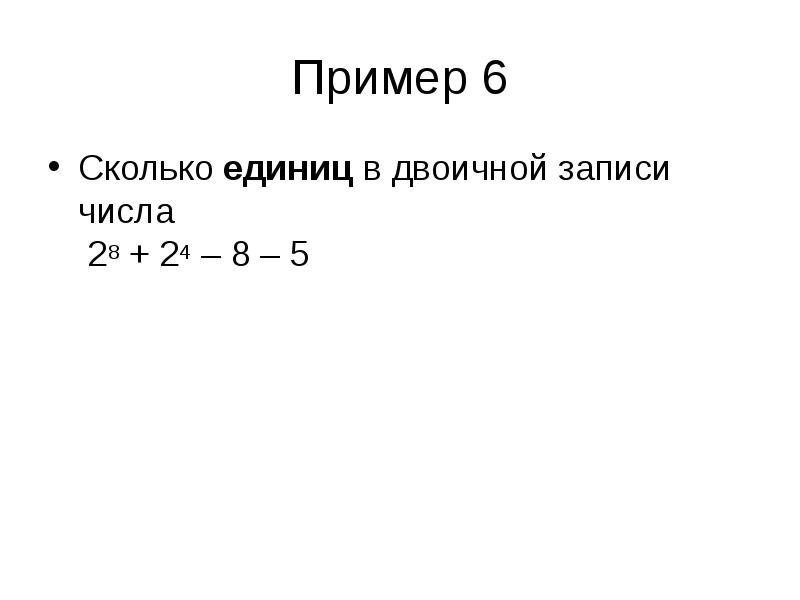 Пример 6

• Сколько единиц в двоичной записи числа
$2^8 + 2^4 – 8 – 5$